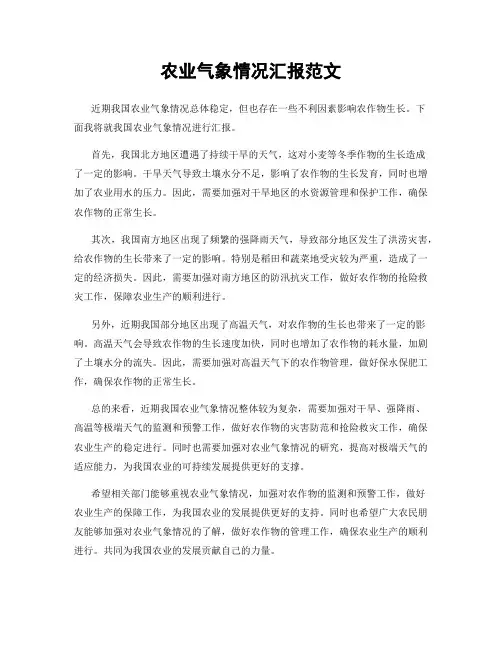 农业气象情况汇报范文

近期我国农业气象情况总体稳定，但也存在一些不利因素影响农作物生长。下面我将就我国农业气象情况进行汇报。

首先，我国北方地区遭遇了持续干旱的天气，这对小麦等冬季作物的生长造成了一定的影响。干旱天气导致土壤水分不足，影响了农作物的生长发育，同时也增加了农业用水的压力。因此，需要加强对干旱地区的水资源管理和保护工作，确保农作物的正常生长。

其次，我国南方地区出现了频繁的强降雨天气，导致部分地区发生了洪涝灾害，给农作物的生长带来了一定的影响。特别是稻田和蔬菜地受灾较为严重，造成了一定的经济损失。因此，需要加强对南方地区的防汛抗灾工作，做好农作物的抢险救灾工作，保障农业生产的顺利进行。

另外，近期我国部分地区出现了高温天气，对农作物的生长也带来了一定的影响。高温天气会导致农作物的生长速度加快，同时也增加了农作物的耗水量，加剧了土壤水分的流失。因此，需要加强对高温天气下的农作物管理，做好保水保肥工作，确保农作物的正常生长。

总的来看，近期我国农业气象情况整体较为复杂，需要加强对干旱、强降雨、高温等极端天气的监测和预警工作，做好农作物的灾害防范和抢险救灾工作，确保农业生产的稳定进行。同时也需要加强对农业气象情况的研究，提高对极端天气的适应能力，为我国农业的可持续发展提供更好的支撑。

希望相关部门能够重视农业气象情况，加强对农作物的监测和预警工作，做好农业生产的保障工作，为我国农业的发展提供更好的支持。同时也希望广大农民朋友能够加强对农业气象情况的了解，做好农作物的管理工作，确保农业生产的顺利进行。共同为我国农业的发展贡献自己的力量。